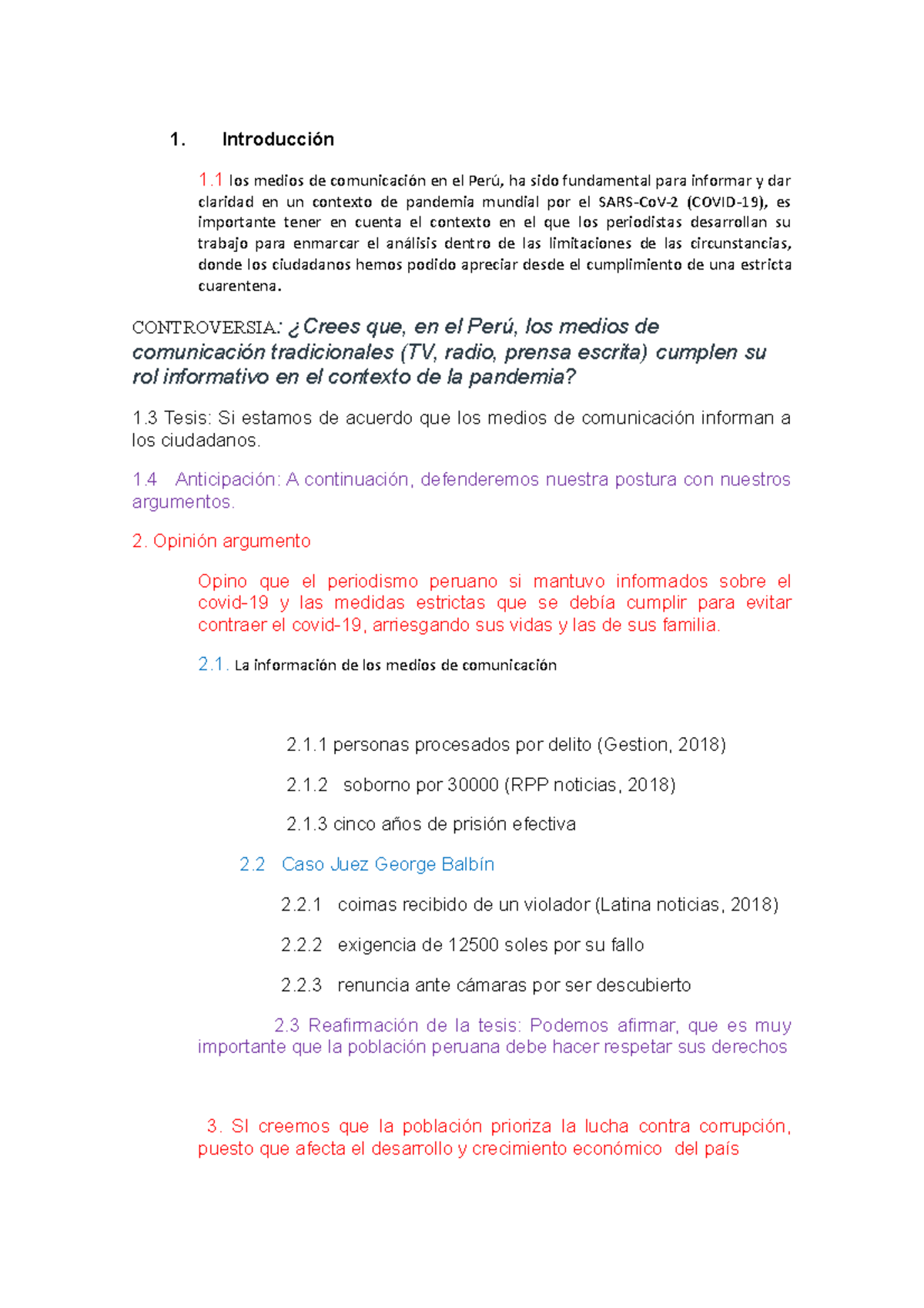 1. Introducción

1.1 los medios de comunicación en el Perú, ha sido fundamental para informar y dar claridad en un contexto de pandemia mundial por el SARS-CoV-2 (COVID-19), es importante tener en cuenta el contexto en el que los periodistas desarrollan su trabajo para enmarcar el análisis dentro de las limitaciones de las circunstancias, donde los ciudadanos hemos podido apreciar desde el cumplimiento de una estricta cuarentena.

CONTROVERSIA: ¿Crees que, en el Perú, los medios de comunicación tradicionales (TV, radio, prensa escrita) cumplen su rol informativo en el contexto de la pandemia?

1.3 Tesis: Si estamos de acuerdo que los medios de comunicación informan a los ciudadanos.

1.4 Anticipación: A continuación, defenderemos nuestra postura con nuestros argumentos.

2. Opinión argumento

Opino que el periodismo peruano si mantuvo informados sobre el covid-19 y las medidas estrictas que se debía cumplir para evitar contraer el covid-19, arriesgando sus vidas y las de sus familia.

2.1. La información de los medios de comunicación

2.1.1 personas procesados por delito (Gestion, 2018)

2.1.2 soborno por 30000 (RPP noticias, 2018)

2.1.3 cinco años de prisión efectiva

2.2 Caso Juez George Balbín

2.2.1 coimas recibido de un violador (Latina noticias, 2018)

2.2.2 exigencia de 12500 soles por su fallo

2.2.3 renuncia ante cámaras por ser descubierto

2.3 Reafirmación de la tesis: Podemos afirmar, que es muy importante que la población peruana debe hacer respetar sus derechos

3. SI creemos que la población prioriza la lucha contra corrupción, puesto que afecta el desarrollo y crecimiento económico del país